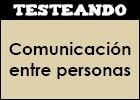 TESTEANDO

Comunicación entre personas